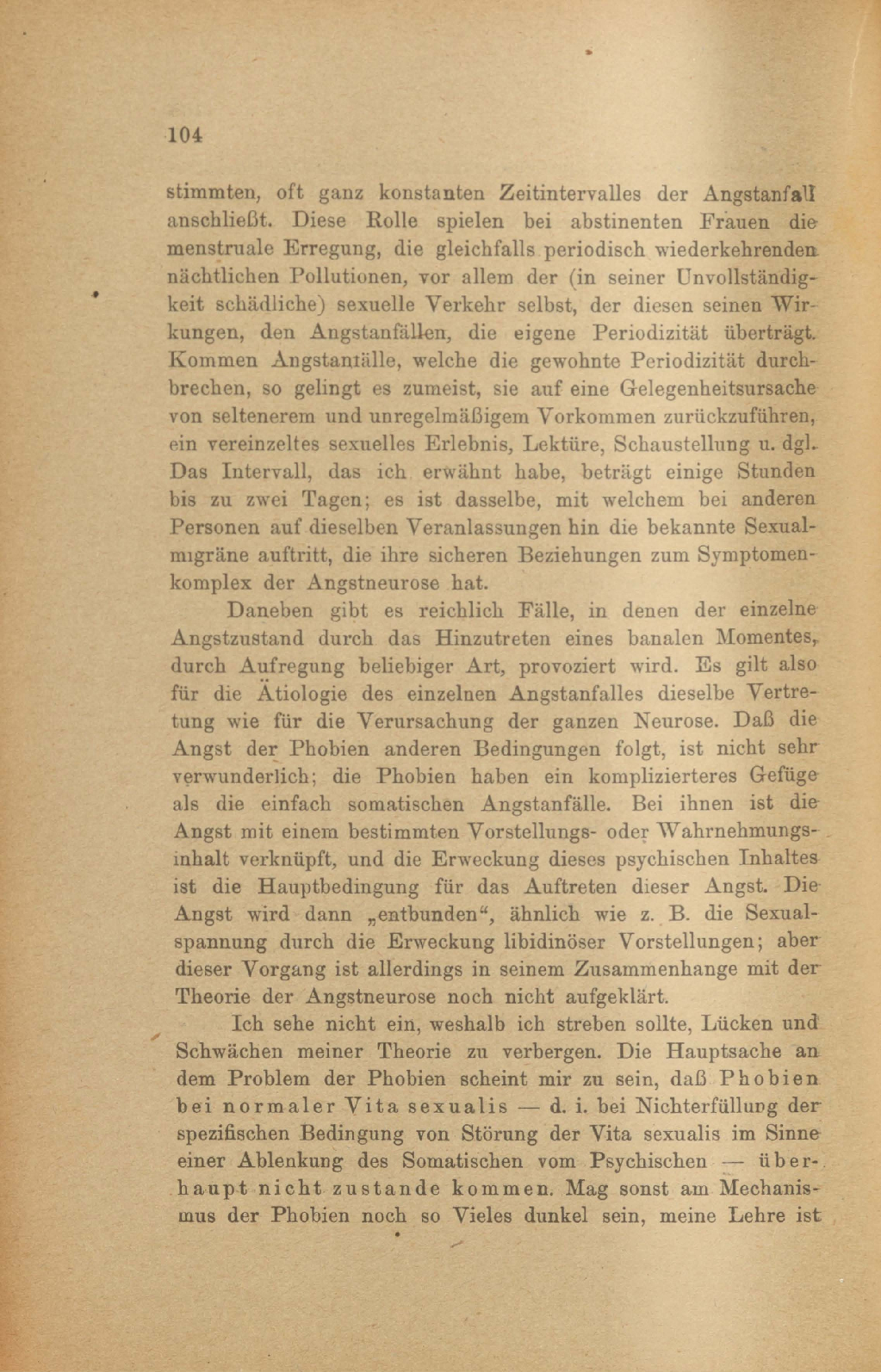 104

stimmten, oft ganz konstanten Zeitintervalles der Angstanfall anschließt. Diese Rolle spielen bei abstinenten Frauen die menstruale Erregung, die gleichfalls periodisch wiederkehrenden nächtlichen Pollutionen, vor allem der (in seiner Unvollständigkeit schädliche) sexuelle Verkehr selbst, der diesen seinen Wirkungen, den Angstanfällen, die eigene Periodizität überträgt. Kommen Angstanfälle, welche die gewohnte Periodizität durchbrechen, so gelingt es zumeist, sie auf eine Gelegenheitsursache von seltenerem und unregelmäßigem Vorkommen zurückzuführen, ein vereinzeltes sexuelles Erlebnis, Lektüre, Schaustellung u. dgl. Das Intervall, das ich erwähnt habe, beträgt einige Stunden bis zu zwei Tagen; es ist dasselbe, mit welchem bei anderen Personen auf dieselben Veranlassungen hin die bekannte Sexualmigräne auftritt, die ihre sicheren Beziehungen zum Symptomenkomplex der Angstneurose hat.

Daneben gibt es reichlich Fälle, in denen der einzelne Angstzustand durch das Hinzutreten eines banalen Momentes, durch Aufregung beliebiger Art, provoziert wird. Es gilt also für die Ätiologie des einzelnen Angstanfalles dieselbe Vertretung wie für die Verursachung der ganzen Neurose. Daß die Angst der Phobien anderen Bedingungen folgt, ist nicht sehr verwunderlich; die Phobien haben ein komplizierteres Gefüge als die einfach somatischen Angstanfälle. Bei ihnen ist die Angst mit einem bestimmten Vorstellungs- oder Wahrnehmungsinhalt verknüpft, und die Erweckung dieses psychischen Inhaltes ist die Hauptbedingung für das Auftreten dieser Angst. Die Angst wird dann „entbunden“, ähnlich wie z. B. die Sexualspannung durch die Erweckung libidinöser Vorstellungen; aber dieser Vorgang ist allerdings in seinem Zusammenhange mit der Theorie der Angstneurose noch nicht aufgeklärt.

Ich sehe nicht ein, weshalb ich streben sollte, Lücken und Schwächen meiner Theorie zu verbergen. Die Hauptsache an dem Problem der Phobien scheint mir zu sein, daß Phobien bei normaler Vita sexualis — d. i. bei Nichterfüllung der spezifischen Bedingung von Störung der Vita sexualis im Sinne einer Ablenkung des Somatischen vom Psychischen — überhaupt nicht zustande kommen. Mag sonst am Mechanismus der Phobien noch so Vieles dunkel sein, meine Lehre ist